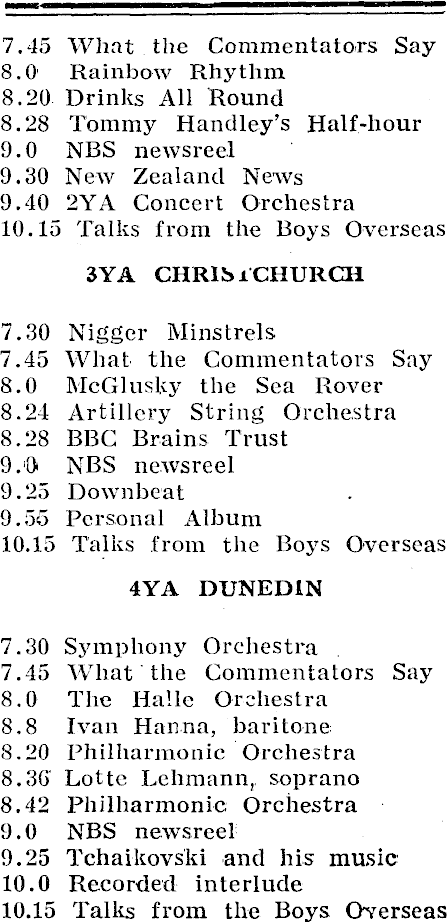 7.45 What the Commentators Say
8.0 Rainbow Rhythm
8.20 Drinks All Round
8.28 Tommy Handley's Half-hour
9.0 NBS newsreel
9.30 New Zealand News
9.40 2YA Concert Orchestra
10.15 Talks from the Boys Overseas

3YA CHRISTCHURCH

7.30 Nigger Minstrels
7.45 What the Commentators Say
8.0 McGlusky the Sea Rover
8.24 Artillery String Orchestra
8.28 BBC Brains Trust
9.0 NBS newsreel
9.25 Downbeat
9.55 Personal Album
10.15 Talks from the Boys Overseas

4YA DUNEDIN

7.30 Symphony Orchestra
7.45 What the Commentators Say
8.0 The Halle Orchestra
8.8 Ivan Hanna, baritone
8.20 Philharmonic Orchestra
8.36 Lotte Lehmann, soprano
8.42 Philharmonic Orchestra
9.0 NBS newsreel
9.25 Tchaikovski and his music
10.0 Recorded interlude
10.15 Talks from the Boys Overseas